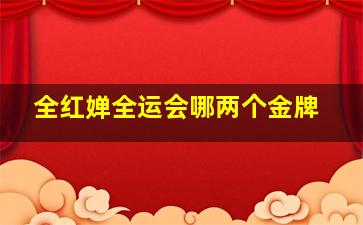 全红婵全运会哪两个金牌